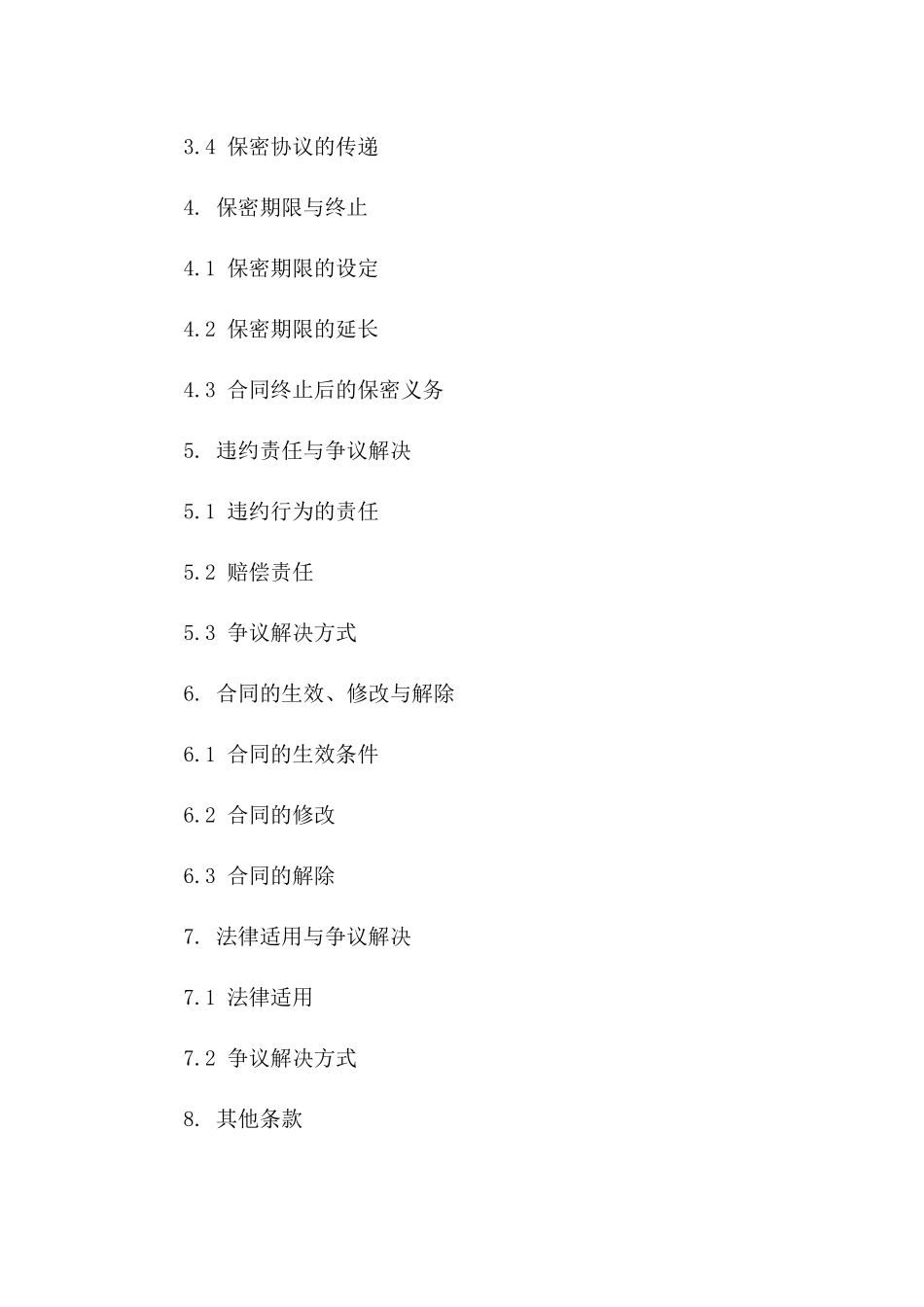 3.4 保密协议的传递

4. 保密期限与终止

4.1 保密期限的设定

4.2 保密期限的延长

4.3 合同终止后的保密义务

5. 违约责任与争议解决

5.1 违约行为的责任

5.2 赔偿责任

5.3 争议解决方式

6. 合同的生效、修改与解除

6.1 合同的生效条件

6.2 合同的修改

6.3 合同的解除

7. 法律适用与争议解决

7.1 法律适用

7.2 争议解决方式

8. 其他条款